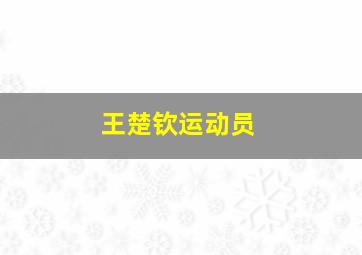 王楚钦运动员